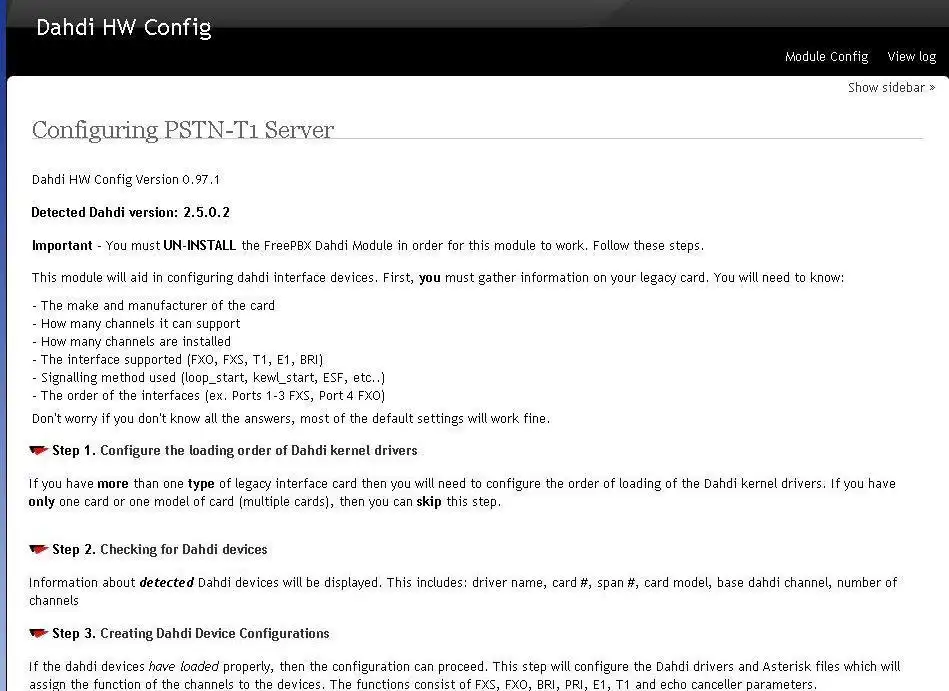 Dahdi HW Config

Module Config View log

Show sidebar »

Configuring PSTN-T1 Server

Dahdi HW Config Version 0.97.1

Detected Dahdi version: 2.5.0.2

Important - You must UN-INSTALL the FreePBX Dahdi Module in order for this module to work. Follow these steps.

This module will aid in configuring dahdi interface devices. First, you must gather information on your legacy card. You will need to know:

- The make and manufacturer of the card
- How many channels it can support
- How many channels are installed
- The interface supported (FXO, FXS, T1, E1, BRI)
- Signalling method used (loop_start, kewl_start, ESF, etc..)
- The order of the interfaces (ex. Ports 1-3 FXS, Port 4 FXO)

Don't worry if you don't know all the answers, most of the default settings will work fine.

Step 1. Configure the loading order of Dahdi kernel drivers

If you have more than one type of legacy interface card then you will need to configure the order of loading of the Dahdi kernel drivers. If you have only one card or one model of card (multiple cards), then you can skip this step.

Step 2. Checking for Dahdi devices

Information about detected Dahdi devices will be displayed. This includes: driver name, card #, span #, card model, base dahdi channel, number of channels

Step 3. Creating Dahdi Device Configurations

If the dahdi devices have loaded properly, then the configuration can proceed. This step will configure the Dahdi drivers and Asterisk files which will assign the function of the channels to the devices. The functions consist of FXS, FXO, BRI, PRI, E1, T1 and echo canceller parameters.